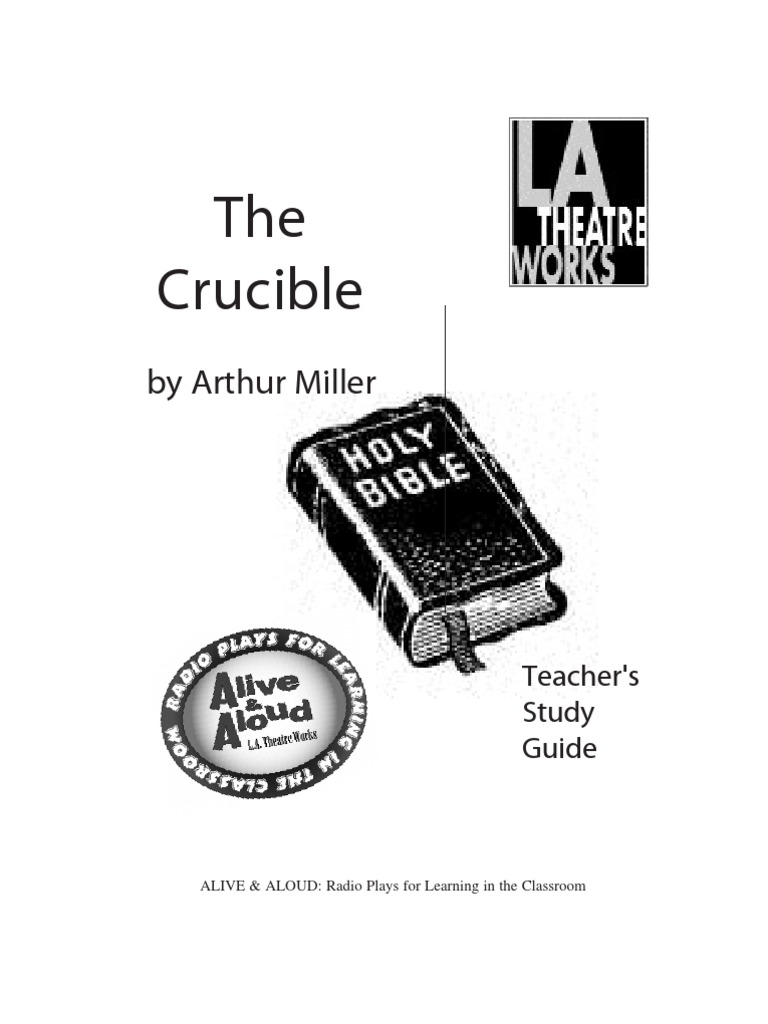 The Crucible

by Arthur Miller

LA THEATRE WORKS

HOLY BIBLE

RADIO PLAYS FOR LEARNING IN THE CLASSROOM

Alive & Aloud

L.A. Theatre Works

Teacher's Study Guide

ALIVE & ALOUD: Radio Plays for Learning in the Classroom